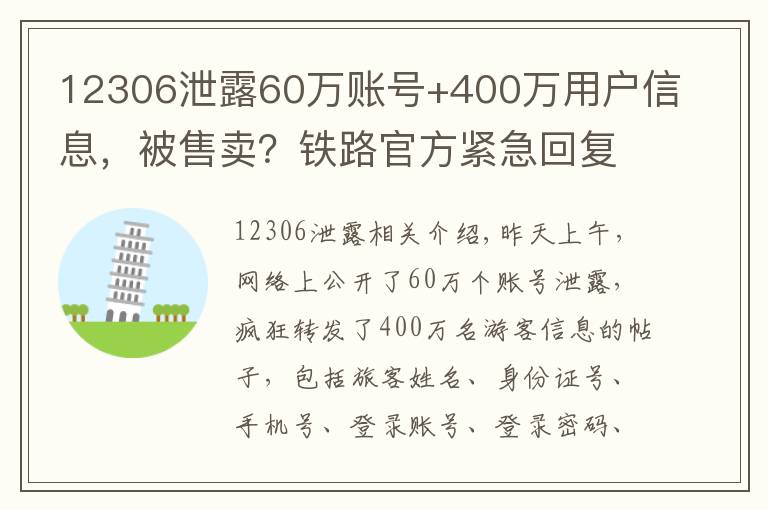 12306泄露60万账号+400万用户信息，被售卖？铁路官方紧急回复

12306泄露相关介绍，昨天上午，网络上公开了60万个账号泄露，疯狂转发了400万名游客信息的帖子，包括旅客姓名、身份证号、手机号、登录账号、登录密码、